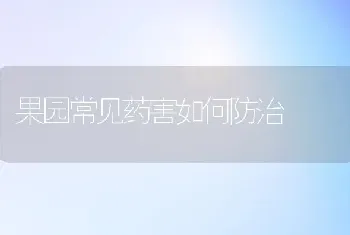 果园常见药害如何防治